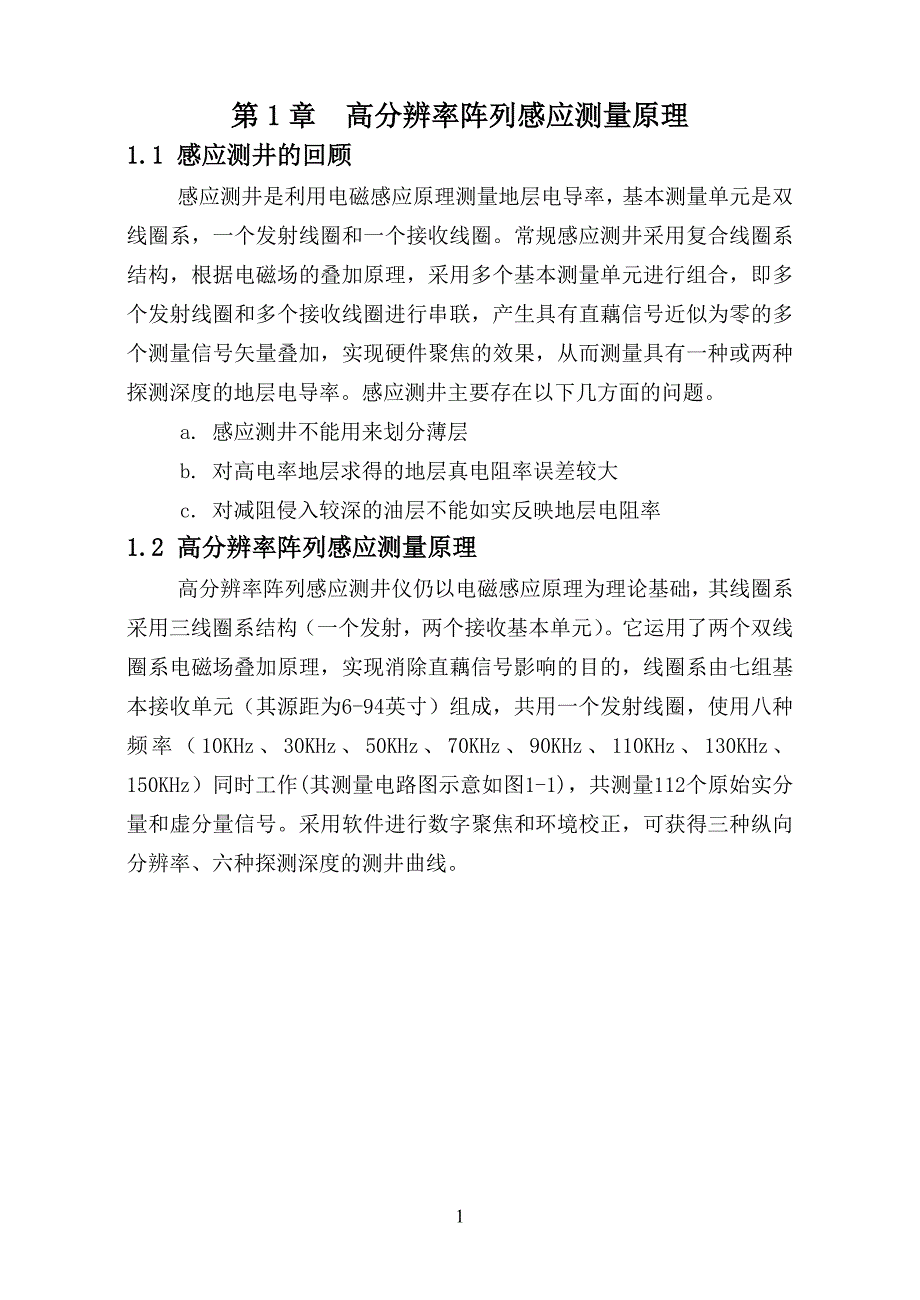 第 1 章　高分辨率阵列感应测量原理

1.1 感应测井的回顾

感应测井是利用电磁感应原理测量地层电导率，基本测量单元是双线圈系，一个发射线圈和一个接收线圈。常规感应测井采用复合线圈系结构，根据电磁场的叠加原理，采用多个基本测量单元进行组合，即多个发射线圈和多个接收线圈进行串联，产生具有直藕信号近似为零的多个测量信号矢量叠加，实现硬件聚焦的效果，从而测量具有一种或两种探测深度的地层电导率。感应测井主要存在以下几方面的问题。

a. 感应测井不能用来划分薄层

b. 对高电率地层求得的地层真电阻率误差较大

c. 对减阻侵入较深的油层不能如实反映地层电阻率

1.2 高分辨率阵列感应测量原理

高分辨率阵列感应测井仪仍以电磁感应原理为理论基础，其线圈系采用三线圈系结构（一个发射，两个接收基本单元）。它运用了两个双线圈系电磁场叠加原理，实现消除直藕信号影响的目的，线圈系由七组基本接收单元（其源距为6-94英寸）组成，共用一个发射线圈，使用八种频率（10KHz、30KHz、50KHz、70KHz、90KHz、110KHz、130KHz、150KHz）同时工作(其测量电路图示意如图1-1)，共测量112个原始实分量和虚分量信号。采用软件进行数字聚焦和环境校正，可获得三种纵向分辨率、六种探测深度的测井曲线。

1